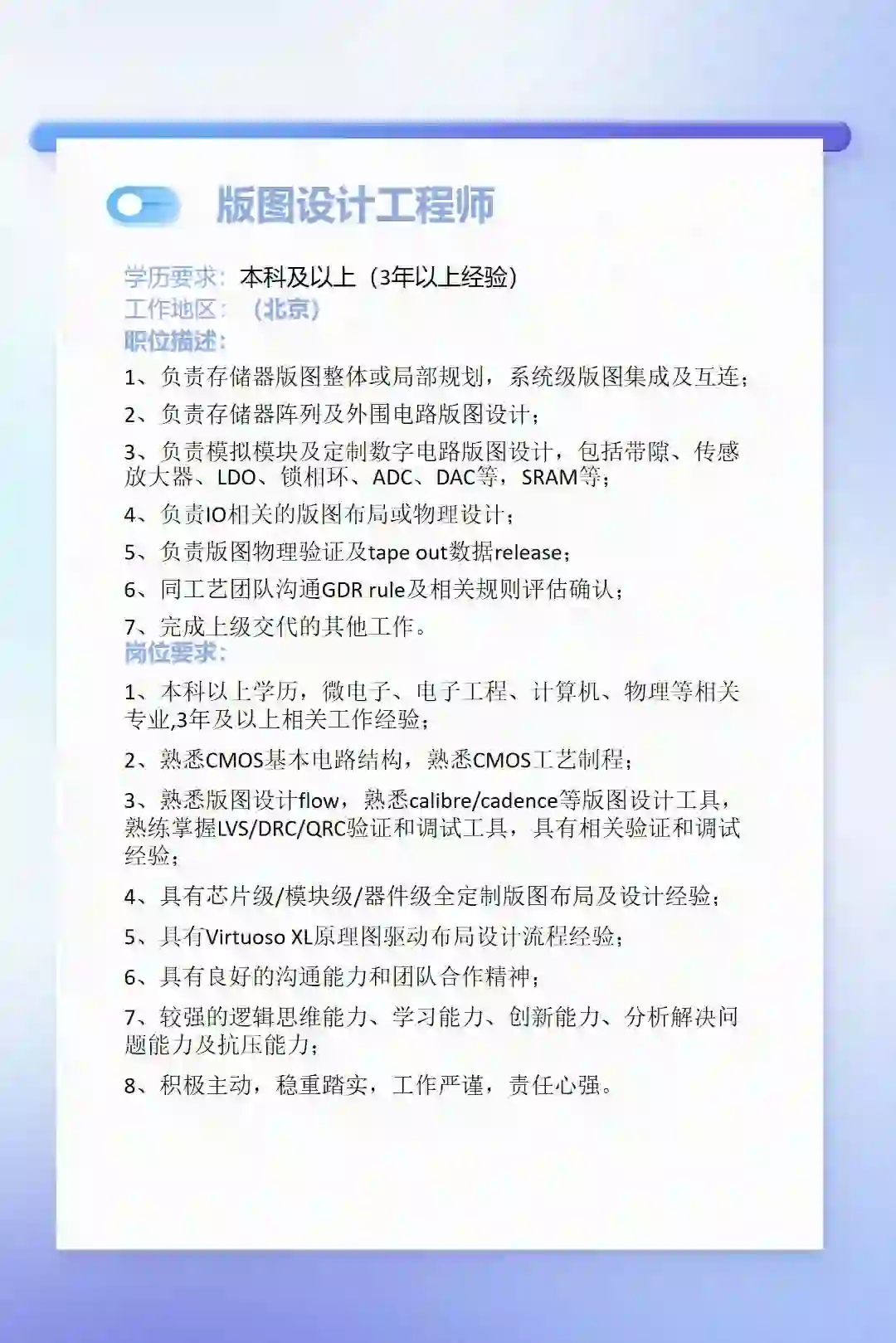 版图设计工程师

学历要求：本科及以上（3年以上经验）
工作地区：（北京）
职位描述：

1、负责存储器版图整体或局部规划，系统级版图集成及互连；

2、负责存储器阵列及外围电路版图设计；

3、负责模拟模块及定制数字电路版图设计，包括带隙、传感放大器、LDO、锁相环、ADC、DAC等，SRAM等；

4、负责IO相关的版图布局或物理设计；

5、负责版图物理验证及tape out数据release；

6、同工艺团队沟通GDR rule及相关规则评估确认；

7、完成上级交代的其他工作。
岗位要求：

1、本科以上学历，微电子、电子工程、计算机、物理等相关专业,3年及以上相关工作经验；

2、熟悉CMOS基本电路结构，熟悉CMOS工艺制程；

3、熟悉版图设计flow，熟悉calibre/cadence等版图设计工具，熟练掌握LVS/DRC/QRC验证和调试工具，具有相关验证和调试经验；

4、具有芯片级/模块级/器件级全定制版图布局及设计经验；

5、具有Virtuoso XL原理图驱动布局设计流程经验；

6、具有良好的沟通能力和团队合作精神；

7、较强的逻辑思维能力、学习能力、创新能力、分析解决问题能力及抗压能力；

8、积极主动，稳重踏实，工作严谨，责任心强。